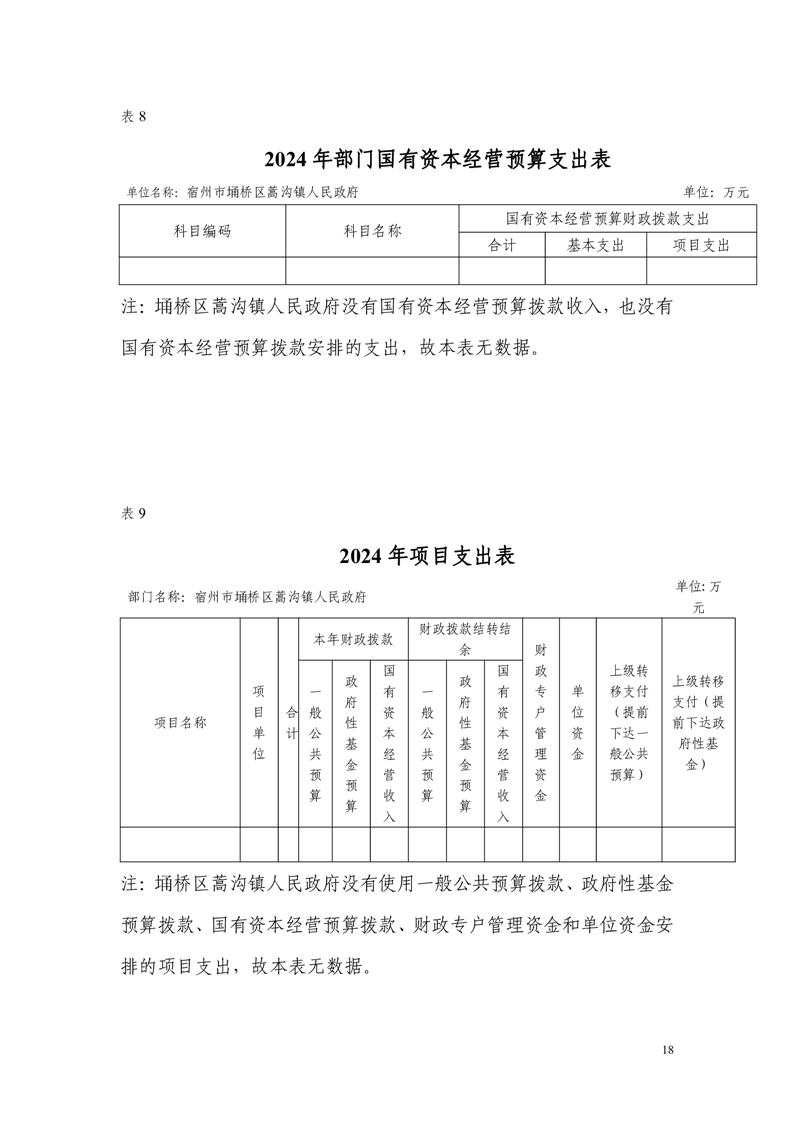 表 8

2024 年部门国有资本经营预算支出表

单位名称：宿州市埇桥区蒿沟镇人民政府

单位：万元

| 科目编码 | 科目名称 | 国有资本经营预算财政拨款支出 | | |
|---|---|---|---|---|
| | | 合计 | 基本支出 | 项目支出 |
| | | | | |

注：埇桥区蒿沟镇人民政府没有国有资本经营预算拨款收入，也没有国有资本经营预算拨款安排的支出，故本表无数据。

表 9

2024 年项目支出表

部门名称：宿州市埇桥区蒿沟镇人民政府

单位：万元

| 项目名称 | 项目单位 | 合计 | 本年财政拨款 | | | 财政拨款结转结余 | | | 财政专户管理资金 | 单位资金 | 上级转移支付（提前下达一般公共预算） | 上级转移支付（提前下达政府性基金） |
|---|---|---|---|---|---|---|---|---|---|---|---|---|
| | | | 一般公共预算 | 政府性基金预算 | 国有资本经营收入 | 一般公共预算 | 政府性基金预算 | 国有资本经营收入 | | | | |
| | | | | | | | | | | | | |

注：埇桥区蒿沟镇人民政府没有使用一般公共预算拨款、政府性基金预算拨款、国有资本经营预算拨款、财政专户管理资金和单位资金安排的项目支出，故本表无数据。

18